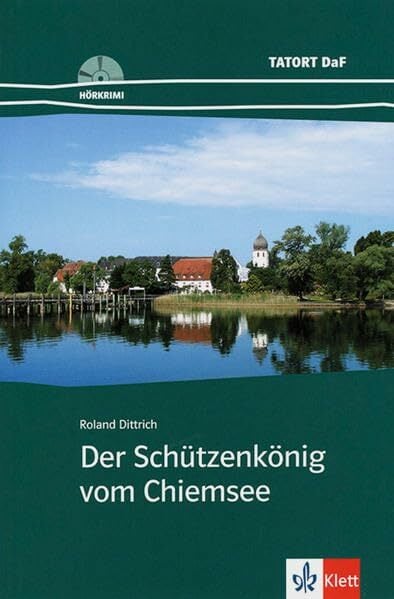 TATORT DaF

HÖRKRIMI

Roland Dittrich

Der Schützenkönig vom Chiemsee

Klett